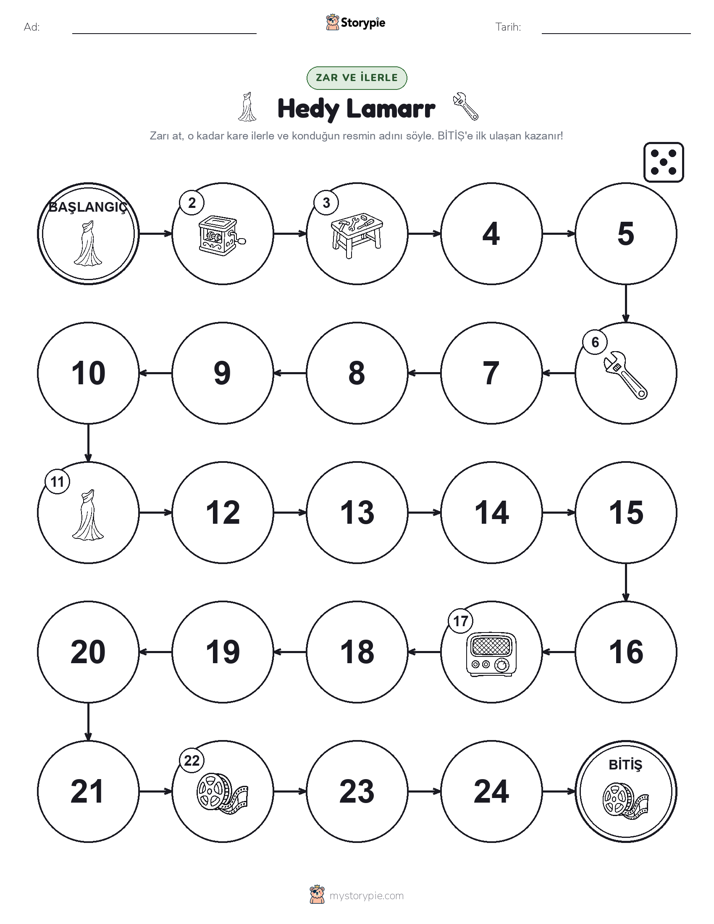 Ad:

Storypie

Tarih:

ZAR VE İLERLE

Hedy Lamarr

Zarı at, o kadar kare ilerle ve konduğun resmin adını söyle. BİTİŞ'e ilk ulaşan kazanır!

BAŞLANGIÇ

2

3

4

5

6

7

8

9

10

11

12

13

14

15

16

17

18

19

20

21

22

23

24

BİTİŞ

mystorypie.com